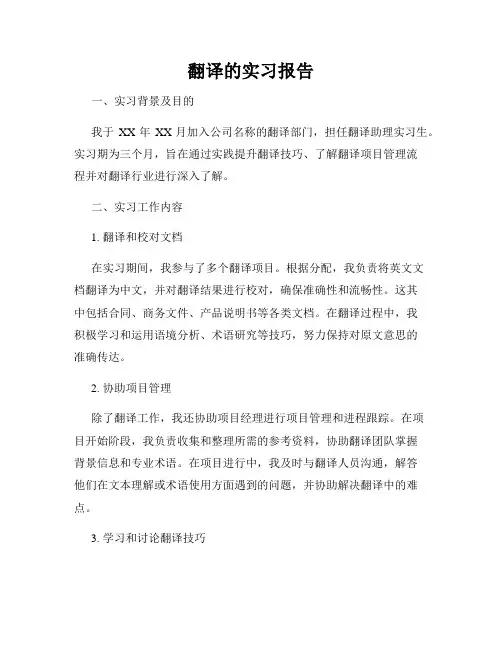 翻译的实习报告

一、实习背景及目的

我于 XX 年 XX 月加入公司名称的翻译部门，担任翻译助理实习生。实习期为三个月，旨在通过实践提升翻译技巧、了解翻译项目管理流程并对翻译行业进行深入了解。

二、实习工作内容

1. 翻译和校对文档

在实习期间，我参与了多个翻译项目。根据分配，我负责将英文文档翻译为中文，并对翻译结果进行校对，确保准确性和流畅性。这其中包括合同、商务文件、产品说明书等各类文档。在翻译过程中，我积极学习和运用语境分析、术语研究等技巧，努力保持对原文意思的准确传达。

2. 协助项目管理

除了翻译工作，我还协助项目经理进行项目管理和进程跟踪。在项目开始阶段，我负责收集和整理所需的参考资料，协助翻译团队掌握背景信息和专业术语。在项目进行中，我及时与翻译人员沟通，解答他们在文本理解或术语使用方面遇到的问题，并协助解决翻译中的难点。

3. 学习和讨论翻译技巧